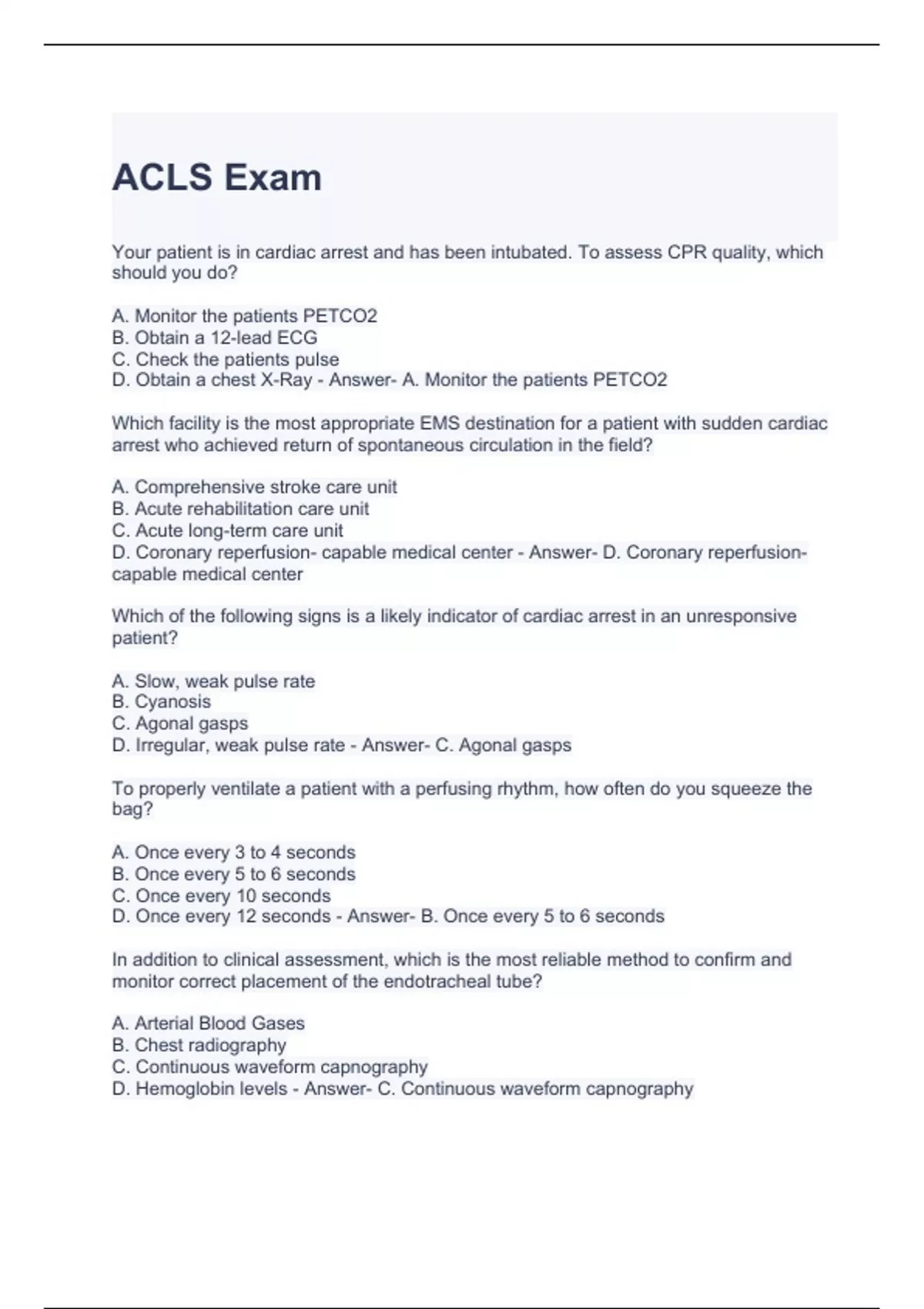 ACLS Exam

Your patient is in cardiac arrest and has been intubated. To assess CPR quality, which should you do?

A. Monitor the patients PETCO2
B. Obtain a 12-lead ECG
C. Check the patients pulse
D. Obtain a chest X-Ray - Answer- A. Monitor the patients PETCO2

Which facility is the most appropriate EMS destination for a patient with sudden cardiac arrest who achieved return of spontaneous circulation in the field?

A. Comprehensive stroke care unit
B. Acute rehabilitation care unit
C. Acute long-term care unit
D. Coronary reperfusion- capable medical center - Answer- D. Coronary reperfusion-capable medical center

Which of the following signs is a likely indicator of cardiac arrest in an unresponsive patient?

A. Slow, weak pulse rate
B. Cyanosis
C. Agonal gasps
D. Irregular, weak pulse rate - Answer- C. Agonal gasps

To properly ventilate a patient with a perfusing rhythm, how often do you squeeze the bag?

A. Once every 3 to 4 seconds
B. Once every 5 to 6 seconds
C. Once every 10 seconds
D. Once every 12 seconds - Answer- B. Once every 5 to 6 seconds

In addition to clinical assessment, which is the most reliable method to confirm and monitor correct placement of the endotracheal tube?

A. Arterial Blood Gases
B. Chest radiography
C. Continuous waveform capnography
D. Hemoglobin levels - Answer- C. Continuous waveform capnography